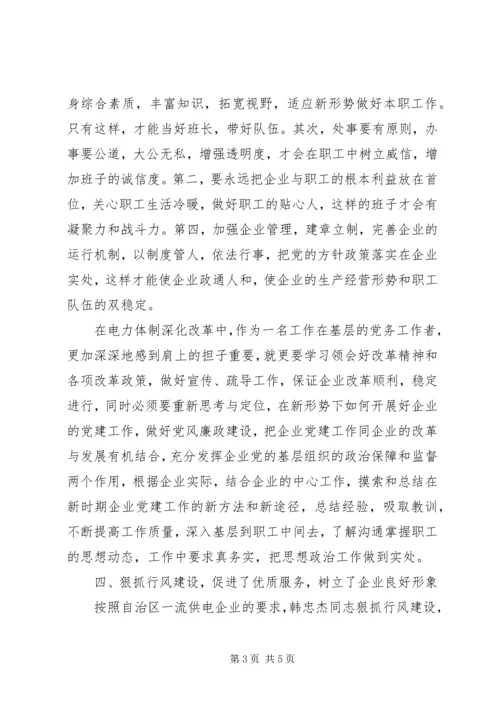 身综合素质，丰富知识，拓宽视野，适应新形势做好本职工作。只有这样，才能当好班长，带好队伍。其次，处事要有原则，办事要公道，大公无私，增强透明度，才会在职工中树立威信，增加班子的诚信度。第二，要永远把企业与职工的根本利益放在首位，关心职工生活冷暖，做好职工的贴心人，这样的班子才会有凝聚力和战斗力。第四，加强企业管理，建章立制，完善企业的运行机制，以制度管人，依法行事，把党的方针政策落实在企业实处，这样才能使企业政通人和，使企业的生产经营形势和职工队伍的双稳定。

在电力体制深化改革中，作为一名工作在基层的党务工作者，更加深深地感到肩上的担子重要，就更要学习领会好改革精神和各项改革政策，做好宣传、疏导工作，保证企业改革顺利，稳定进行，同时必须要重新思考与定位，在新形势下如何开展好企业的党建工作，做好党风廉政建设，把企业党建工作同企业的改革与发展有机结合，充分发挥企业党的基层组织的政治保障和监督两个作用，根据企业实际，结合企业的中心工作，摸索和总结在新时期企业党建工作的新方法和新途径，总结经验，吸取教训，不断提高工作质量，深入基层到职工中间去，了解沟通掌握职工的思想动态，工作中要求真务实，把思想政治工作做到实处。

四、狠抓行风建设，促进了优质服务，树立了企业良好形象

按照自治区一流供电企业的要求，韩忠杰同志狠抓行风建设，

第 3 页 共 5 页